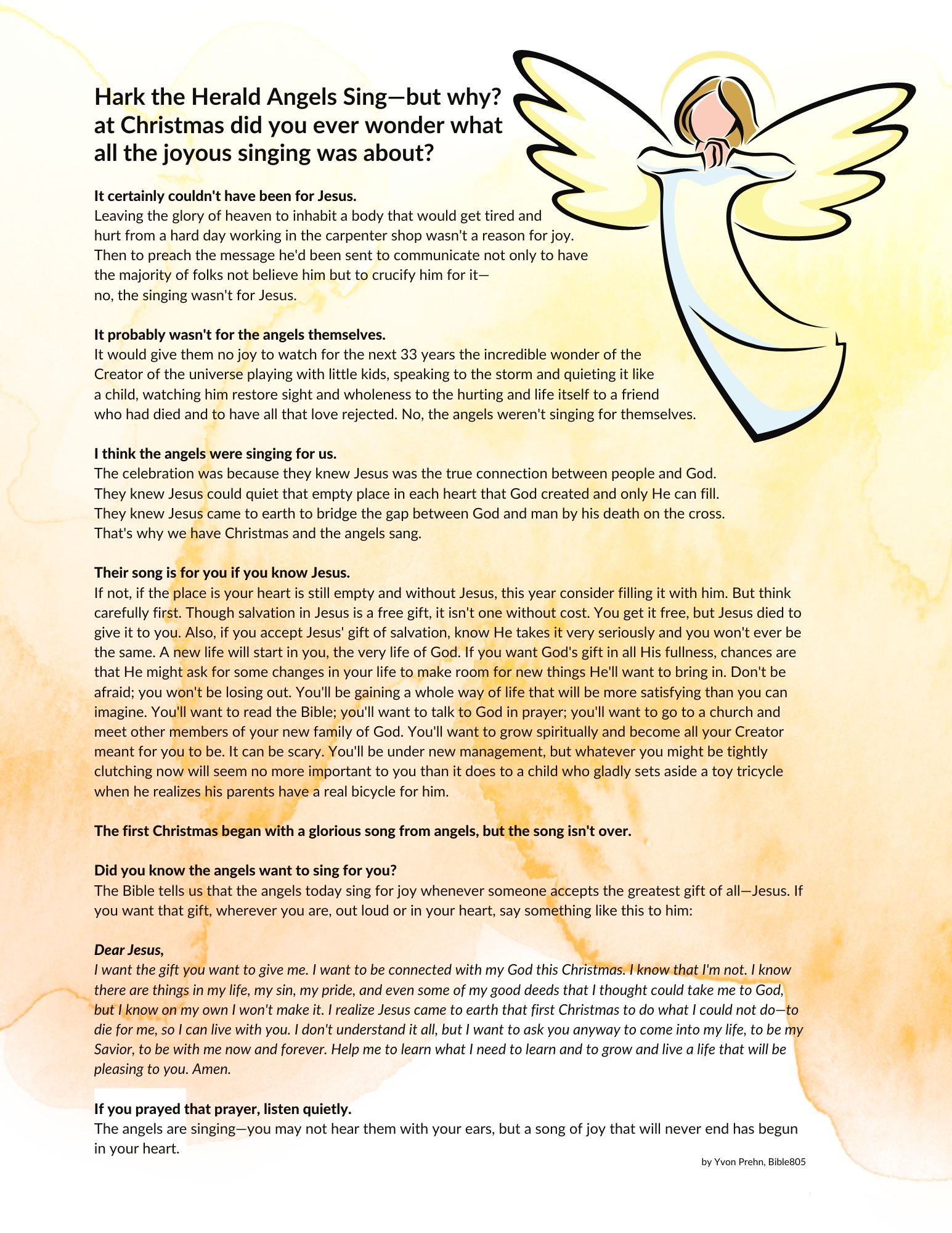 Hark the Herald Angels Sing—but why? at Christmas did you ever wonder what all the joyous singing was about?

It certainly couldn't have been for Jesus.
Leaving the glory of heaven to inhabit a body that would get tired and hurt from a hard day working in the carpenter shop wasn't a reason for joy. Then to preach the message he'd been sent to communicate not only to have the majority of folks not believe him but to crucify him for it— no, the singing wasn't for Jesus.

It probably wasn't for the angels themselves.
It would give them no joy to watch for the next 33 years the incredible wonder of the Creator of the universe playing with little kids, speaking to the storm and quieting it like a child, watching him restore sight and wholeness to the hurting and life itself to a friend who had died and to have all that love rejected. No, the angels weren't singing for themselves.

I think the angels were singing for us.
The celebration was because they knew Jesus was the true connection between people and God. They knew Jesus could quiet that empty place in each heart that God created and only He can fill. They knew Jesus came to earth to bridge the gap between God and man by his death on the cross. That's why we have Christmas and the angels sang.

Their song is for you if you know Jesus.
If not, if the place is your heart is still empty and without Jesus, this year consider filling it with him. But think carefully first. Though salvation in Jesus is a free gift, it isn't one without cost. You get it free, but Jesus died to give it to you. Also, if you accept Jesus' gift of salvation, know He takes it very seriously and you won't ever be the same. A new life will start in you, the very life of God. If you want God's gift in all His fullness, chances are that He might ask for some changes in your life to make room for new things He'll want to bring in. Don't be afraid; you won't be losing out. You'll be gaining a whole way of life that will be more satisfying than you can imagine. You'll want to read the Bible; you'll want to talk to God in prayer; you'll want to go to a church and meet other members of your new family of God. You'll want to grow spiritually and become all your Creator meant for you to be. It can be scary. You'll be under new management, but whatever you might be tightly clutching now will seem no more important to you than it does to a child who gladly sets aside a toy tricycle when he realizes his parents have a real bicycle for him.

The first Christmas began with a glorious song from angels, but the song isn't over.

Did you know the angels want to sing for you?
The Bible tells us that the angels today sing for joy whenever someone accepts the greatest gift of all—Jesus. If you want that gift, wherever you are, out loud or in your heart, say something like this to him:

Dear Jesus,
I want the gift you want to give me. I want to be connected with my God this Christmas. I know that I'm not. I know there are things in my life, my sin, my pride, and even some of my good deeds that I thought could take me to God, but I know on my own I won't make it. I realize Jesus came to earth that first Christmas to do what I could not do—to die for me, so I can live with you. I don't understand it all, but I want to ask you anyway to come into my life, to be my Savior, to be with me now and forever. Help me to learn what I need to learn and to grow and live a life that will be pleasing to you. Amen.

If you prayed that prayer, listen quietly.
The angels are singing—you may not hear them with your ears, but a song of joy that will never end has begun in your heart.

by Yvon Prehn, Bible805